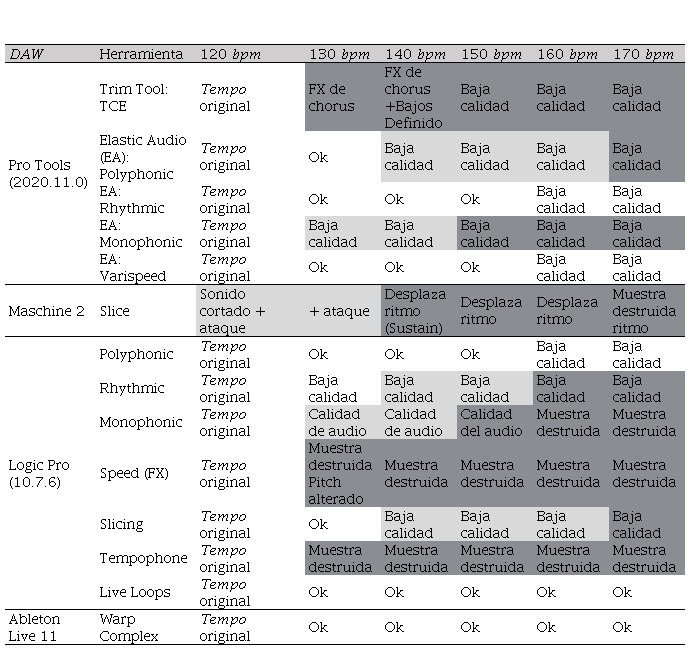 | DAW | Herramienta | 120 bpm | 130 bpm | 140 bpm | 150 bpm | 160 bpm | 170 bpm |
|---|---|---|---|---|---|---|---|
| Pro Tools (2020.11.0) | Trim Tool: TCE | Tempo original | FX de chorus | FX de chorus +Bajos Definido | Baja calidad | Baja calidad | Baja calidad |
| | Elastic Audio (EA): Polyphonic | Tempo original | Ok | Baja calidad | Baja calidad | Baja calidad | Baja calidad |
| | EA: Rhythmic | Tempo original | Ok | Ok | Ok | Baja calidad | Baja calidad |
| | EA: Monophonic | Tempo original | Baja calidad | Baja calidad | Baja calidad | Baja calidad | Baja calidad |
| | EA: Varispeed | Tempo original | Ok | Ok | Ok | Baja calidad | Baja calidad |
| Maschine 2 | Slice | Sonido cortado + ataque | + ataque | Desplaza ritmo (Sustain) | Desplaza ritmo | Desplaza ritmo | Muestra destruida ritmo |
| Logic Pro (10.7.6) | Polyphonic | Tempo original | Ok | Ok | Ok | Baja calidad | Baja calidad |
| | Rhythmic | Tempo original | Baja calidad | Baja calidad | Baja calidad | Baja calidad | Baja calidad |
| | Monophonic | Tempo original | Calidad de audio | Calidad de audio | Calidad del audio | Muestra destruida | Muestra destruida |
| | Speed (FX) | Tempo original | Muestra destruida Pitch alterado | Muestra destruida | Muestra destruida | Muestra destruida | Muestra destruida |
| | Slicing | Tempo original | Ok | Baja calidad | Baja calidad | Baja calidad | Baja calidad |
| | Tempophone | Tempo original | Muestra destruida | Muestra destruida | Muestra destruida | Muestra destruida | Muestra destruida |
| | Live Loops | Tempo original | Ok | Ok | Ok | Ok | Ok |
| Ableton Live 11 | Warp Complex | Tempo original | Ok | Ok | Ok | Ok | Ok |